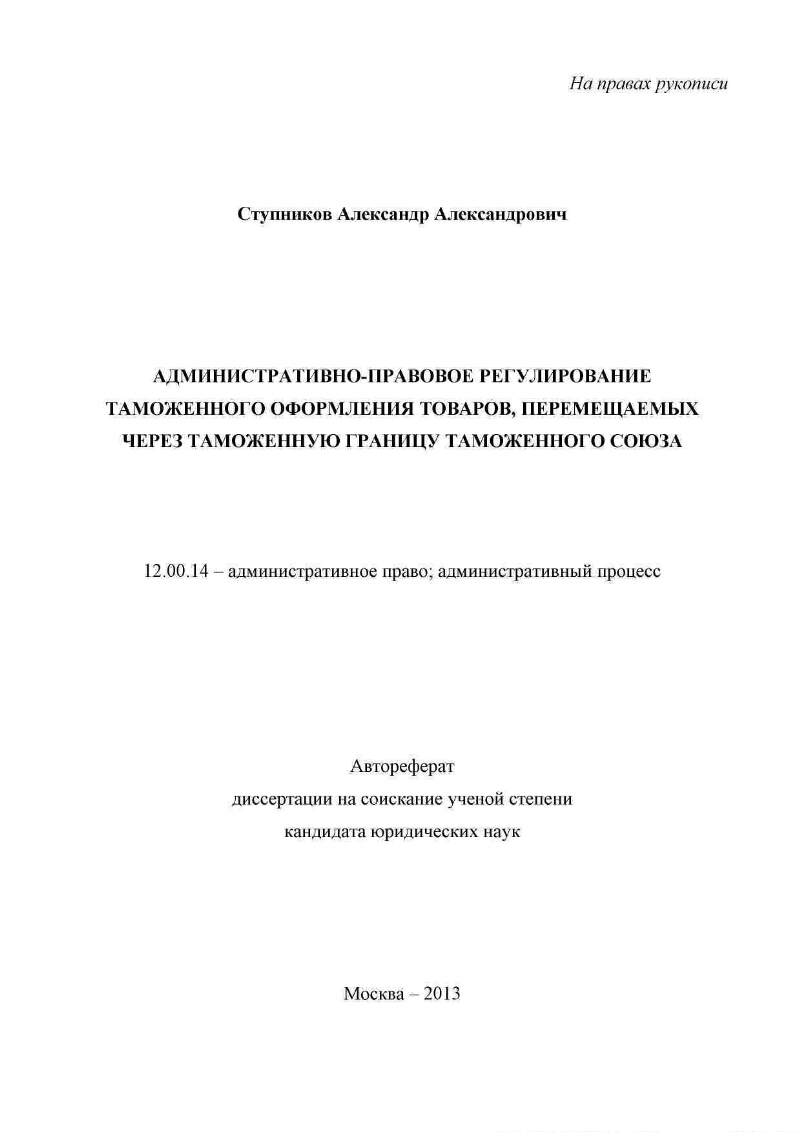 На правах рукописи

Ступников Александр Александрович

АДМИНИСТРАТИВНО-ПРАВОВОЕ РЕГУЛИРОВАНИЕ ТАМОЖЕННОГО ОФОРМЛЕНИЯ ТОВАРОВ, ПЕРЕМЕЩАЕМЫХ ЧЕРЕЗ ТАМОЖЕННУЮ ГРАНИЦУ ТАМОЖЕННОГО СОЮЗА

12.00.14 – административное право; административный процесс

Автореферат
диссертации на соискание ученой степени
кандидата юридических наук

Москва – 2013